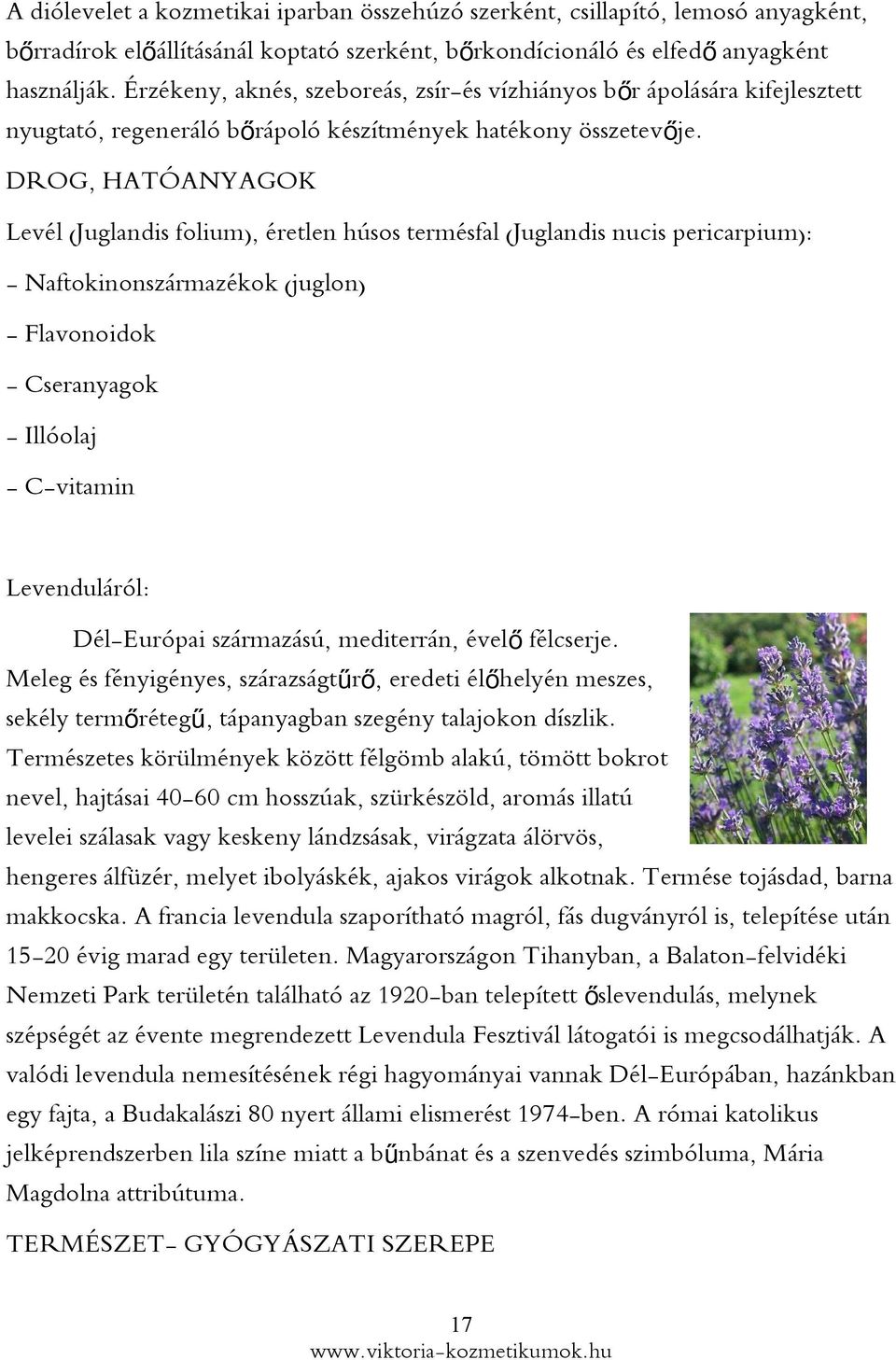 A diólevelet a kozmetikai iparban összehúzó szerként, csillapító, lemosó anyagként, bőrradírok előállításánál koptató szerként, bőrkondícionáló és elfedő anyagként használják. Érzékeny, aknés, szeboreás, zsír-és vízhiányos bőr ápolására kifejlesztett nyugtató, regeneráló bőrápoló készítmények hatékony összetevője.

DROG, HATÓANYAGOK

Levél (Juglandis folium), éretlen húsos termésfal (Juglandis nucis pericarpium):

- Naftokinonszármazékok (juglon)

- Flavonoidok

- Cseranyagok

- Illóolaj

- C-vitamin

Levenduláról:

Dél-Európai származású, mediterrán, évelő félcserje. Meleg és fényigényes, szárazságtűrő, eredeti élőhelyén meszes, sekély termőrétegű, tápanyagban szegény talajokon díszlik. Természetes körülmények között félgömb alakú, tömött bokrot nevel, hajtásai 40-60 cm hosszúak, szürkészöld, aromás illatú levelei szálasak vagy keskeny lándzsásak, virágzata álörvös, hengeres álfüzér, melyet ibolyáskék, ajakos virágok alkotnak. Termése tojásdad, barna makkocska. A francia levendula szaporítható magról, fás dugványról is, telepítése után 15-20 évig marad egy területen. Magyarországon Tihanyban, a Balaton-felvidéki Nemzeti Park területén található az 1920-ban telepített őslevendulás, melynek szépségét az évente megrendezett Levendula Fesztivál látogatói is megcsodálhatják. A valódi levendula nemesítésének régi hagyományai vannak Dél-Európában, hazánkban egy fajta, a Budakalászi 80 nyert állami elismerést 1974-ben. A római katolikus jelképrendszerben lila színe miatt a bűnbánat és a szenvedés szimbóluma, Mária Magdolna attribútuma.

TERMÉSZET- GYÓGYÁSZATI SZEREPE

17
www.viktoria-kozmetikumok.hu